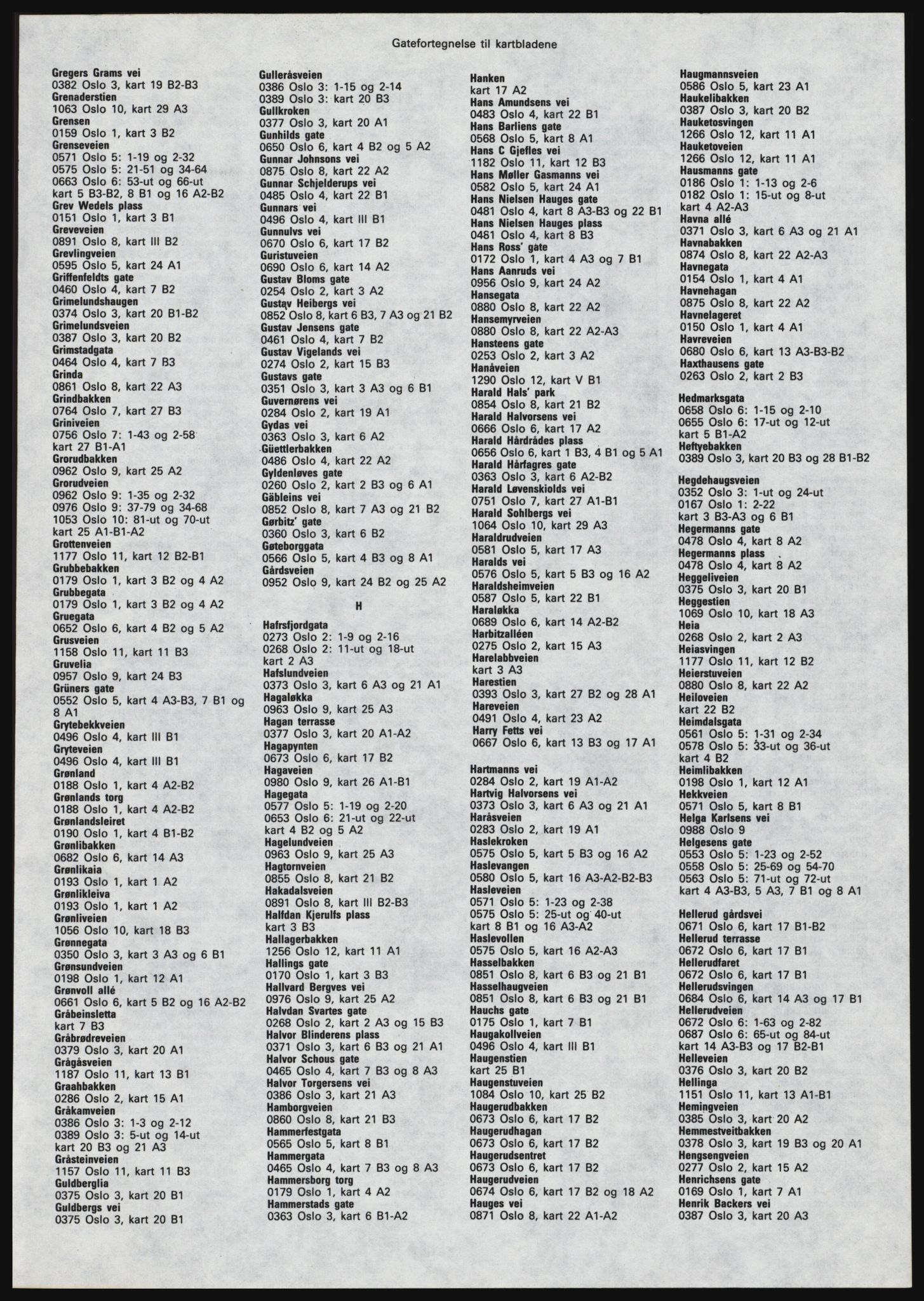 Gatefortegnelse til kartbladene

Gregers Grams vei
0382 Oslo 3, kart 19 B2-B3
Grenaderstien
1063 Oslo 10, kart 29 A3
Grensen
0159 Oslo 1, kart 3 B2
Grenseveien
0571 Oslo 5: 1-19 og 2-32
0575 Oslo 5: 21-51 og 34-64
0663 Oslo 6: 53-ut og 66-ut
kart 5 B3-B2, 8 B1 og 16 A2-B2
Grev Wedels plass
0151 Oslo 1, kart 3 B1
Greveveien
0891 Oslo 8, kart III B2
Grevlingveien
0595 Oslo 5, kart 24 A1
Griffenfeldts gate
0460 Oslo 4, kart 7 B2
Grimelundshaugen
0374 Oslo 3, kart 20 B1-B2
Grimelundsveien
0387 Oslo 3, kart 20 B2
Grimstadgata
0464 Oslo 4, kart 7 B3
Grinda
0861 Oslo 8, kart 22 A3
Grindbakken
0764 Oslo 7, kart 27 B3
Griniveien
0756 Oslo 7: 1-43 og 2-58
kart 27 B1-A1
Grorudbakken
0962 Oslo 9, kart 25 A2
Grorudveien
0962 Oslo 9: 1-35 og 2-32
0976 Oslo 9: 37-79 og 34-68
1053 Oslo 10: 81-ut og 70-ut
kart 25 A1-B1-A2
Grottenveien
1177 Oslo 11, kart 12 B2-B1
Grubbebakken
0179 Oslo 1, kart 3 B2 og 4 A2
Grubbegata
0179 Oslo 1, kart 3 B2 og 4 A2
Gruegata
0652 Oslo 6, kart 4 B2 og 5 A2
Grusveien
1158 Oslo 11, kart 11 B3
Gruvelia
0957 Oslo 9, kart 24 B3
Grüners gate
0552 Oslo 5, kart 4 A3-B3, 7 B1 og 8 A1
Grytebekkveien
0496 Oslo 4, kart III B1
Gryteveien
0496 Oslo 4, kart III B1
Grønland
0188 Oslo 1, kart 4 A2-B2
Grønlands torg
0188 Oslo 1, kart 4 A2-B2
Grønlandsleiret
0190 Oslo 1, kart 4 B1-B2
Grønlibakken
0682 Oslo 6, kart 14 A3
Grønlikaia
0193 Oslo 1, kart 1 A2
Grønlikleiva
0193 Oslo 1, kart 1 A2
Grønliveien
1056 Oslo 10, kart 18 B3
Grønnegata
0350 Oslo 3, kart 3 A3 og 6 B1
Grønsundveien
0198 Oslo 1, kart 12 A1
Grønvoll allé
0661 Oslo 6, kart 5 B2 og 16 A2-B2
Gråbeinsletta
kart 7 B3
Gråbrødreveien
0379 Oslo 3, kart 20 A1
Grågåsveien
1187 Oslo 11, kart 13 B1
Graahbakken
0286 Oslo 2, kart 15 A1
Gråkamveien
0386 Oslo 3: 1-3 og 2-12
0389 Oslo 3: 5-ut og 14-ut
kart 20 B3 og 21 A3
Gråsteinveien
1157 Oslo 11, kart 11 B3
Guldberglia
0375 Oslo 3, kart 20 B1
Guldbergs vei
0375 Oslo 3, kart 20 B1

Gulleråsveien
0386 Oslo 3: 1-15 og 2-14
0389 Oslo 3: kart 20 B3
Gullkroken
0377 Oslo 3, kart 20 A1
Gunhilds gate
0650 Oslo 6, kart 4 B2 og 5 A2
Gunnar Johnsons vei
0875 Oslo 8, kart 22 A2
Gunnar Schjelderups vei
0485 Oslo 4, kart 22 B1
Gunnars vei
0496 Oslo 4, kart III B1
Gunnulvs vei
0670 Oslo 6, kart 17 B2
Guristuveien
0690 Oslo 6, kart 14 A2
Gustav Bloms gate
0254 Oslo 2, kart 3 A2
Gustav Heibergs vei
0852 Oslo 8, kart 6 B3, 7 A3 og 21 B2
Gustav Jensens gate
0461 Oslo 4, kart 7 B2
Gustav Vigelands vei
0274 Oslo 2, kart 15 B3
Gustavs gate
0351 Oslo 3, kart 3 A3 og 6 B1
Guvernørens vei
0284 Oslo 2, kart 19 A1
Gydas vei
0363 Oslo 3, kart 6 A2
Güettlerbakken
0486 Oslo 4, kart 22 A2
Gyldenløves gate
0260 Oslo 2, kart 2 B3 og 6 A1
Gäbleins vei
0852 Oslo 8, kart 7 A3 og 21 B2
Gørbitz' gate
0360 Oslo 3, kart 6 B2
Gøteborggata
0566 Oslo 5, kart 4 B3 og 8 A1
Gårdsveien
0952 Oslo 9, kart 24 B2 og 25 A2

H

Hafrsfjordgata
0273 Oslo 2: 1-9 og 2-16
0268 Oslo 2: 11-ut og 18-ut
kart 2 A3
Hafslundveien
0373 Oslo 3, kart 6 A3 og 21 A1
Hagaløkka
0963 Oslo 9, kart 25 A3
Hagan terrasse
0377 Oslo 3, kart 20 A1-A2
Hagapynten
0673 Oslo 6, kart 17 B2
Hagaveien
0980 Oslo 9, kart 26 A1-B1
Hagegata
0577 Oslo 5: 1-19 og 2-20
0653 Oslo 6: 21-ut og 22-ut
kart 4 B2 og 5 A2
Hagelundveien
0963 Oslo 9, kart 25 A3
Hagtornveien
0855 Oslo 8, kart 21 B2
Hakadalsveien
0891 Oslo 8, kart III B2-B3
Halfdan Kjerulfs plass
kart 3 B3
Hallagerbakken
1256 Oslo 12, kart 11 A1
Hallings gate
0170 Oslo 1, kart 3 B3
Hallvard Bergves vei
0976 Oslo 9, kart 25 A2
Halvdan Svartes gate
0268 Oslo 2, kart 2 A3 og 15 B3
Halvor Blinderens plass
0371 Oslo 3, kart 6 B3 og 21 A1
Halvor Schous gate
0465 Oslo 4, kart 7 B3 og 8 A3
Halvor Torgersens vei
0386 Oslo 3, kart 21 A3
Hamborgveien
0860 Oslo 8, kart 21 B3
Hammerfestgata
0565 Oslo 5, kart 8 B1
Hammergata
0465 Oslo 4, kart 7 B3 og 8 A3
Hammersborg torg
0179 Oslo 1, kart 4 A2
Hammerstads gate
0363 Oslo 3, kart 6 B1-A2

Hanken
kart 17 A2
Hans Amundsens vei
0483 Oslo 4, kart 22 B1
Hans Barliens gate
0568 Oslo 5, kart 8 A1
Hans C Gjefles vei
1182 Oslo 11, kart 12 B3
Hans Møller Gasmanns vei
0582 Oslo 5, kart 24 A1
Hans Nielsen Hauges gate
0481 Oslo 4, kart 8 A3-B3 og 22 B1
Hans Nielsen Hauges plass
0461 Oslo 4, kart 8 B3
Hans Ross' gate
0172 Oslo 1, kart 4 A3 og 7 B1
Hans Aanruds vei
0956 Oslo 9, kart 24 A2
Hansegata
0880 Oslo 8, kart 22 A2
Hansemyrveien
0880 Oslo 8, kart 22 A2-A3
Hansteens gate
0253 Oslo 2, kart 3 A2
Hanåveien
1290 Oslo 12, kart V B1
Harald Hals' park
0854 Oslo 8, kart 21 B2
Harald Halvorsens vei
0666 Oslo 6, kart 17 A2
Harald Hårdrådes plass
0656 Oslo 6, kart 1 B3, 4 B1 og 5 A1
Harald Hårfagres gate
0363 Oslo 3, kart 6 A2-B2
Harald Løvenskiolds vei
0751 Oslo 7, kart 27 A1-B1
Harald Sohlbergs vei
1064 Oslo 10, kart 29 A3
Haraldrudveien
0581 Oslo 5, kart 17 A3
Haralds vei
0576 Oslo 5, kart 5 B3 og 16 A2
Haraldsheimveien
0587 Oslo 5, kart 22 B1
Haraløkka
0689 Oslo 6, kart 14 A2-B2
Harbitzalléen
0275 Oslo 2, kart 15 A3
Harelabbveien
kart 3 A3
Harestien
0393 Oslo 3, kart 27 B2 og 28 A1
Hareveien
0491 Oslo 4, kart 23 A2
Harry Fetts vei
0667 Oslo 6, kart 13 B3 og 17 A1

Hartmanns vei
0284 Oslo 2, kart 19 A1-A2
Hartvig Halvorsens vei
0373 Oslo 3, kart 6 A3 og 21 A1
Haråsveien
0283 Oslo 2, kart 19 A1
Haslekroken
0575 Oslo 5, kart 5 B3 og 16 A2
Haslevangen
0580 Oslo 5, kart 16 A3-A2-B2-B3
Hasleveien
0571 Oslo 5: 1-23 og 2-38
0575 Oslo 5: 25-ut og 40-ut
kart 8 B1 og 16 A3-A2
Haslevollen
0575 Oslo 5, kart 16 A2-A3
Hasselbakken
0851 Oslo 8, kart 6 B3 og 21 B1
Hasselhaugveien
0851 Oslo 8, kart 6 B3 og 21 B1
Hauchs gate
0175 Oslo 1, kart 7 B1
Haugakollveien
0496 Oslo 4, kart III B1
Haugenstien
kart 25 B1
Haugenstuveien
1084 Oslo 10, kart 25 B2
Haugerudbakken
0673 Oslo 6, kart 17 B2
Haugerudhagan
0673 Oslo 6, kart 17 B2
Haugerudsentret
0673 Oslo 6, kart 17 B2
Haugerudveien
0674 Oslo 6, kart 17 B2 og 18 A2
Hauges vei
0871 Oslo 8, kart 22 A1-A2

Haugmannsveien
0586 Oslo 5, kart 23 A1
Haukelibakken
0387 Oslo 3, kart 20 B2
Hauketosvingen
1266 Oslo 12, kart 11 A1
Hauketoveien
1266 Oslo 12, kart 11 A1
Hausmanns gate
0186 Oslo 1: 1-13 og 2-6
0182 Oslo 1: 15-ut og 8-ut
kart 4 A2-A3
Havna allé
0371 Oslo 3, kart 6 A3 og 21 A1
Havnabakken
0874 Oslo 8, kart 22 A2-A3
Havnegata
0154 Oslo 1, kart 4 A1
Havnehagan
0875 Oslo 8, kart 22 A2
Havnelageret
0150 Oslo 1, kart 4 A1
Havreveien
0680 Oslo 6, kart 13 A3-B3-B2
Haxthausens gate
0263 Oslo 2, kart 2 B3

Hedmarksgata
0658 Oslo 6: 1-15 og 2-10
0655 Oslo 6: 17-ut og 12-ut
kart 5 B1-A2
Heftyebakken
0389 Oslo 3, kart 20 B3 og 28 B1-B2

Hegdehaugsveien
0352 Oslo 3: 1-ut og 24-ut
0167 Oslo 1: 2-22
kart 3 B3-A3 og 6 B1
Hegermanns gate
0478 Oslo 4, kart 8 A2
Hegermanns plass
0478 Oslo 4, kart 8 A2
Heggeliveien
0375 Oslo 3, kart 20 B1
Heggestien
1069 Oslo 10, kart 18 A3
Heia
0268 Oslo 2, kart 2 A3
Heiasvingen
1177 Oslo 11, kart 12 B2
Heierstuveien
0880 Oslo 8, kart 22 A2
Heiloveien
kart 22 B2
Heimdalsgata
0561 Oslo 5: 1-31 og 2-34
0578 Oslo 5: 33-ut og 36-ut
kart 4 B2
Heimlibakken
0198 Oslo 1, kart 12 A1
Hekkveien
0571 Oslo 5, kart 8 B1
Helga Karlsens vei
0988 Oslo 9
Helgesens gate
0553 Oslo 5: 1-23 og 2-52
0558 Oslo 5: 25-69 og 54-70
0563 Oslo 5: 71-ut og 72-ut
kart 4 A3-B3, 5 A3, 7 B1 og 8 A1

Hellerud gårdsvei
0671 Oslo 6, kart 17 B1-B2
Hellerud terrasse
0672 Oslo 6, kart 17 B1
Hellerudfaret
0672 Oslo 6, kart 17 B1
Hellerudsvingen
0684 Oslo 6, kart 14 A3 og 17 B1
Hellerudveien
0672 Oslo 6: 1-63 og 2-82
0687 Oslo 6: 65-ut og 84-ut
kart 14 A3-B3 og 17 B2-B1
Helleveien
0376 Oslo 3, kart 20 B2
Hellinga
1151 Oslo 11, kart 13 A1-B1
Hemingveien
0385 Oslo 3, kart 20 A2
Hemmestveitbakken
0378 Oslo 3, kart 19 B3 og 20 A1
Hengsengveien
0277 Oslo 2, kart 15 A2
Henrichsens gate
0169 Oslo 1, kart 7 A1
Henrik Backers vei
0387 Oslo 3, kart 20 A3